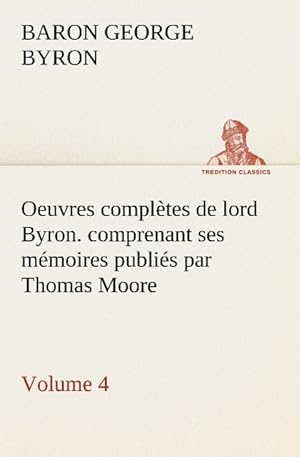 BARON GEORGE BYRON

TREDITION CLASSICS

Oeuvres complètes de lord Byron. comprenant ses mémoires publiés par Thomas Moore

Volume 4